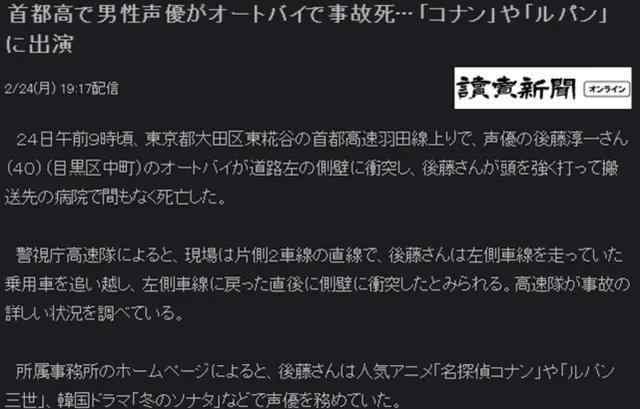 首都高で男性声優がオートバイで事故死…「コナン」や「ルパン」に出演

2/24(月) 19:17配信

讀賣新聞 オンライン

24日午前9時頃、東京都大田区東糀谷の首都高速羽田線上りで、声優の後藤淳一さん(40)(目黒区中町)のオートバイが道路左の側壁に衝突し、後藤さんが頭を強く打って搬送先の病院で間もなく死亡した。

警視庁高速隊によると、現場は片側2車線の直線で、後藤さんは左側車線を走っていた乗用車を追い越し、左側車線に戻った直後に側壁に衝突したとみられる。高速隊が事故の詳しい状況を調べている。

所属事務所のホームページによると、後藤さんは人気アニメ「名探偵コナン」や「ルパン三世」、韓国ドラマ「冬のソナタ」などで声優を務めていた。